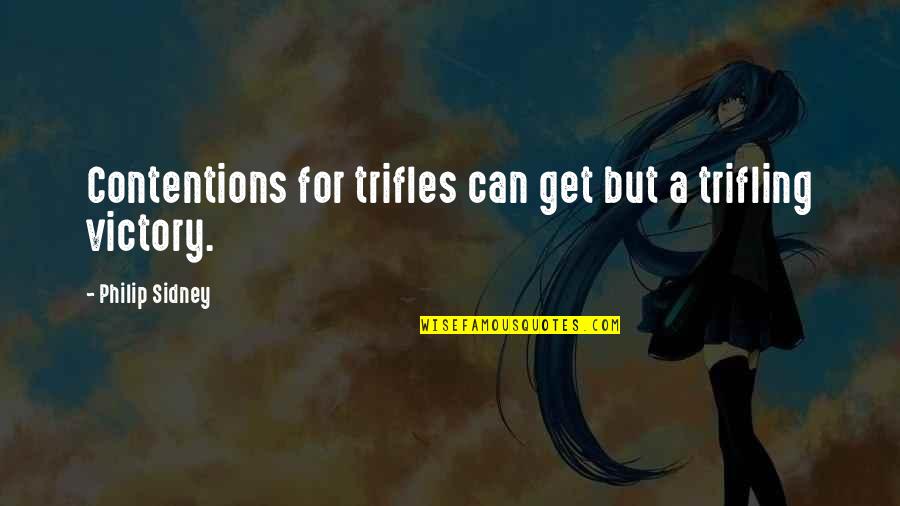 Contentions for trifles can get but a trifling victory.

- Philip Sidney

WISEFAMOUSQUOTES.COM